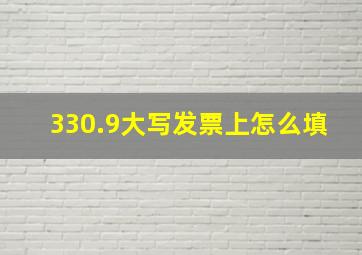 330.9大写发票上怎么填